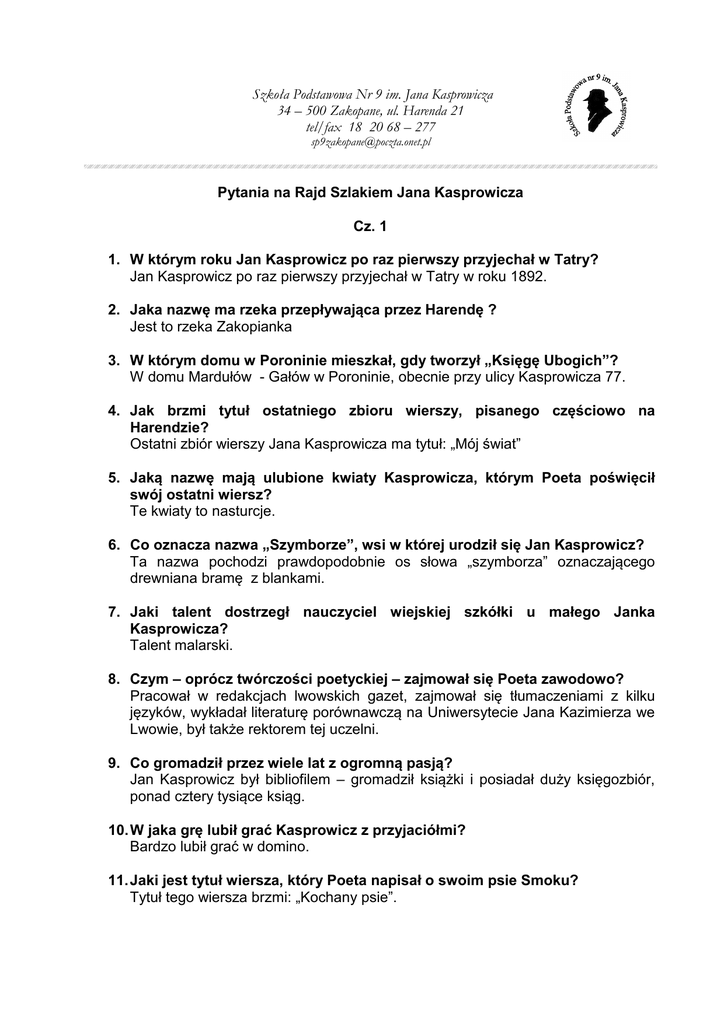 Szkoła Podstawowa Nr 9 im. Jana Kasprowicza
34 – 500 Zakopane, ul. Harenda 21
tel/fax 18 20 68 – 277
sp9zakopane@poczta.onet.pl

Szkoła Podstawowa nr 9 im. Jana Kasprowicza

Pytania na Rajd Szlakiem Jana Kasprowicza

Cz. 1

1. W którym roku Jan Kasprowicz po raz pierwszy przyjechał w Tatry?
Jan Kasprowicz po raz pierwszy przyjechał w Tatry w roku 1892.

2. Jaka nazwę ma rzeka przepływająca przez Harendę ?
Jest to rzeka Zakopianka

3. W którym domu w Poroninie mieszkał, gdy tworzył „Księgę Ubogich”?
W domu Mardułów - Gałów w Poroninie, obecnie przy ulicy Kasprowicza 77.

4. Jak brzmi tytuł ostatniego zbioru wierszy, pisanego częściowo na Harendzie?
Ostatni zbiór wierszy Jana Kasprowicza ma tytuł: „Mój świat”

5. Jaką nazwę mają ulubione kwiaty Kasprowicza, którym Poeta poświęcił swój ostatni wiersz?
Te kwiaty to nasturcje.

6. Co oznacza nazwa „Szymborze”, wsi w której urodził się Jan Kasprowicz?
Ta nazwa pochodzi prawdopodobnie os słowa „szymborza” oznaczającego drewniana bramę z blankami.

7. Jaki talent dostrzegł nauczyciel wiejskiej szkółki u małego Janka Kasprowicza?
Talent malarski.

8. Czym – oprócz twórczości poetyckiej – zajmował się Poeta zawodowo?
Pracował w redakcjach lwowskich gazet, zajmował się tłumaczeniami z kilku języków, wykładał literaturę porównawczą na Uniwersytecie Jana Kazimierza we Lwowie, był także rektorem tej uczelni.

9. Co gromadził przez wiele lat z ogromną pasją?
Jan Kasprowicz był bibliofilem – gromadził książki i posiadał duży księgozbiór, ponad cztery tysiące ksiąg.

10. W jaka grę lubił grać Kasprowicz z przyjaciółmi?
Bardzo lubił grać w domino.

11. Jaki jest tytuł wiersza, który Poeta napisał o swoim psie Smoku?
Tytuł tego wiersza brzmi: „Kochany psie”.